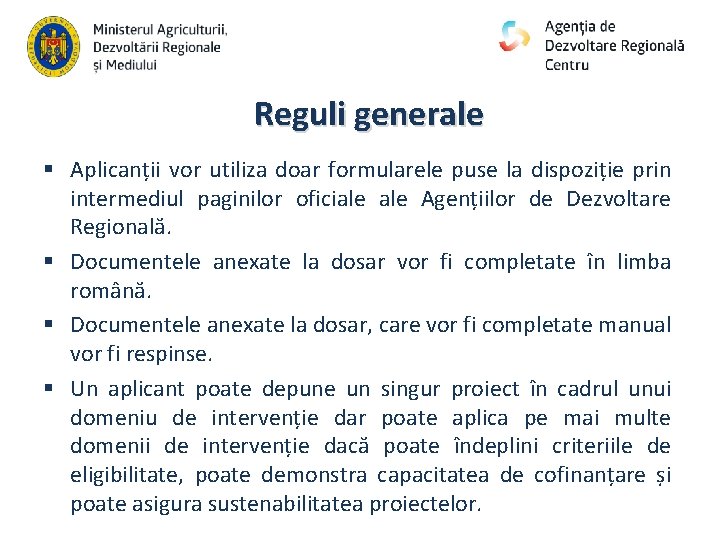 Ministerul Agriculturii, Dezvoltării Regionale și Mediului

Agenția de Dezvoltare Regională Centru

Reguli generale

▪ Aplicanții vor utiliza doar formularele puse la dispoziție prin intermediul paginilor oficiale ale Agențiilor de Dezvoltare Regională.

▪ Documentele anexate la dosar vor fi completate în limba română.

▪ Documentele anexate la dosar, care vor fi completate manual vor fi respinse.

▪ Un aplicant poate depune un singur proiect în cadrul unui domeniu de intervenție dar poate aplica pe mai multe domenii de intervenție dacă poate îndeplini criteriile de eligibilitate, poate demonstra capacitatea de cofinanțare și poate asigura sustenabilitatea proiectelor.